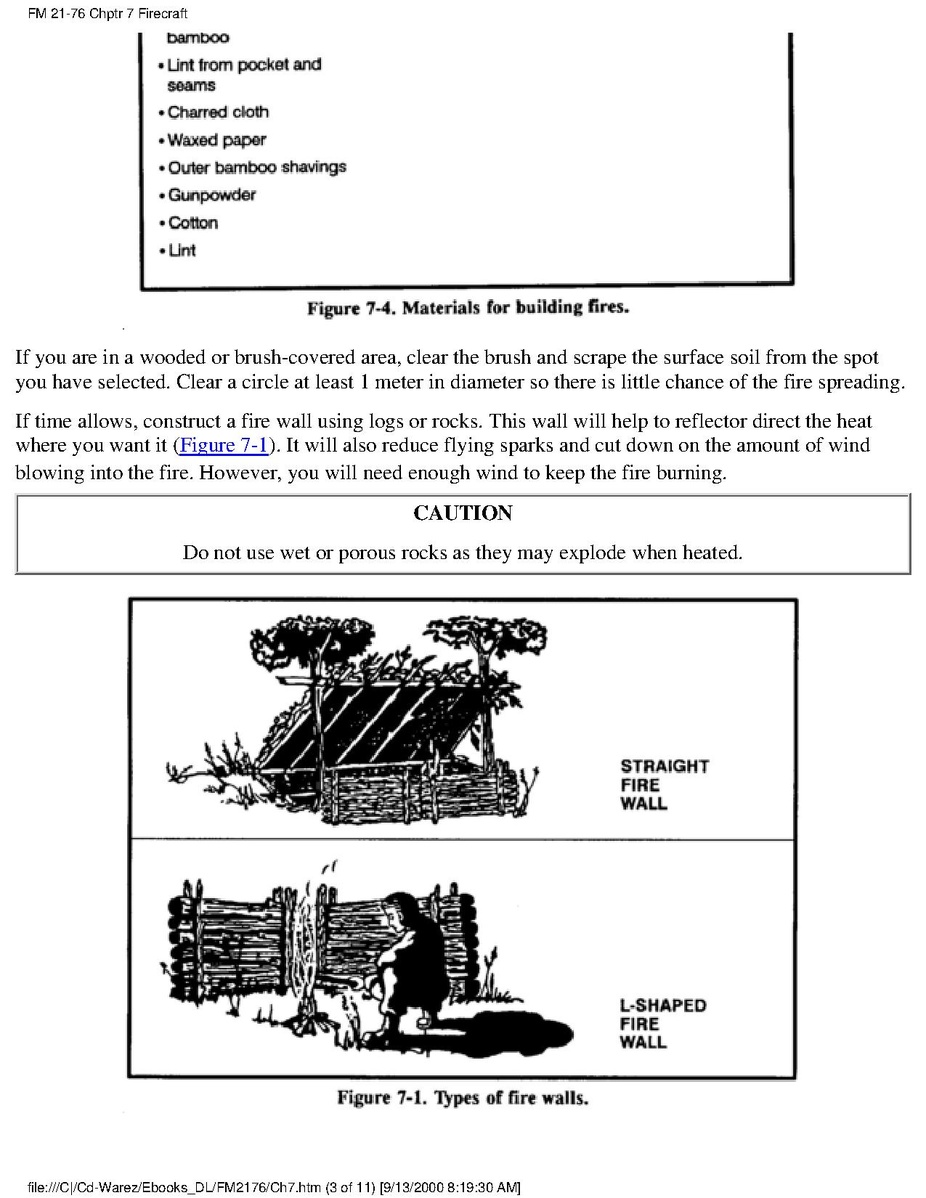 FM 21-76 Chptr 7 Firecraft

bamboo
• Lint from pocket and seams
• Charred cloth
• Waxed paper
• Outer bamboo shavings
• Gunpowder
• Cotton
• Lint

Figure 7-4. Materials for building fires.

If you are in a wooded or brush-covered area, clear the brush and scrape the surface soil from the spot you have selected. Clear a circle at least 1 meter in diameter so there is little chance of the fire spreading.

If time allows, construct a fire wall using logs or rocks. This wall will help to reflector direct the heat where you want it (Figure 7-1). It will also reduce flying sparks and cut down on the amount of wind blowing into the fire. However, you will need enough wind to keep the fire burning.

CAUTION

Do not use wet or porous rocks as they may explode when heated.

STRAIGHT FIRE WALL

L-SHAPED FIRE WALL

Figure 7-1. Types of fire walls.

file:///C|/Cd-Warez/Ebooks_DL/FM2176/Ch7.htm (3 of 11) [9/13/2000 8:19:30 AM]